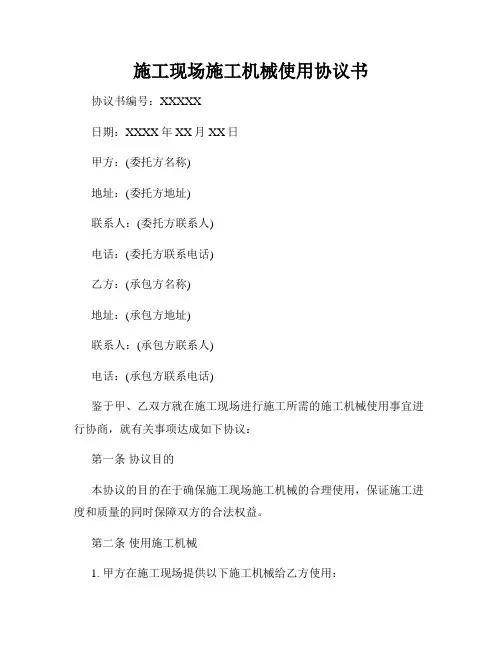 施工现场施工机械使用协议书

协议书编号：XXXXX

日期：XXXX 年 XX 月 XX 日

甲方：(委托方名称)

地址：(委托方地址)

联系人：(委托方联系人)

电话：(委托方联系电话)

乙方：(承包方名称)

地址：(承包方地址)

联系人：(承包方联系人)

电话：(承包方联系电话)

鉴于甲、乙双方就在施工现场进行施工所需的施工机械使用事宜进行协商，就有关事项达成如下协议：

第一条 协议目的

本协议的目的在于确保施工现场施工机械的合理使用，保证施工进度和质量的同时保障双方的合法权益。

第二条 使用施工机械

1. 甲方在施工现场提供以下施工机械给乙方使用：